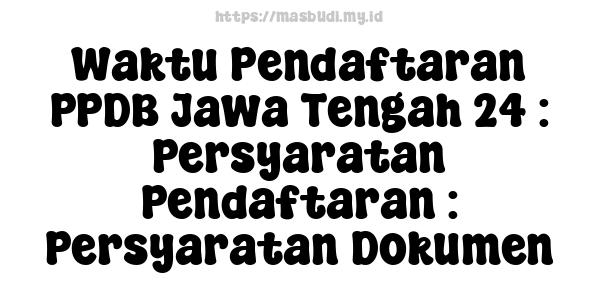 https://masbudi.my.id

Waktu Pendaftaran PPDB Jawa Tengah 24 : Persyaratan Pendaftaran : Persyaratan Dokumen